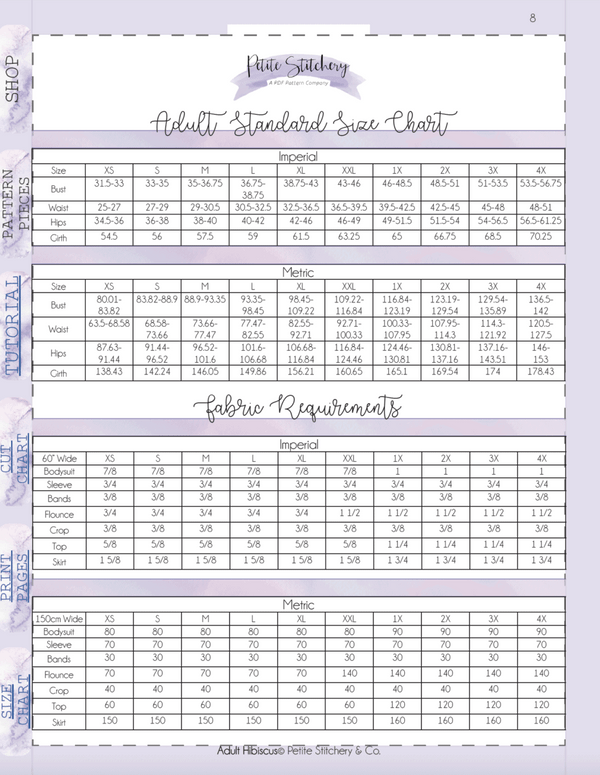 8

SHOP

PATTERN PIECES

TUTORIAL

CUT CHART

PRINT PAGES

SIZE CHART

Petite Stitchery
A PDF Pattern Company

Adult Standard Size Chart

Imperial

| Size | XS | S | M | L | XL | XXL | 1X | 2X | 3X | 4X |
|---|---|---|---|---|---|---|---|---|---|---|
| Bust | 31.5-33 | 33-35 | 35-36.75 | 36.75-38.75 | 38.75-43 | 43-46 | 46-48.5 | 48.5-51 | 51-53.5 | 53.5-56.75 |
| Waist | 25-27 | 27-29 | 29-30.5 | 30.5-32.5 | 32.5-36.5 | 36.5-39.5 | 39.5-42.5 | 42.5-45 | 45-48 | 48-51 |
| Hips | 34.5-36 | 36-38 | 38-40 | 40-42 | 42-46 | 46-49 | 49-51.5 | 51.5-54 | 54-56.5 | 56.5-61.25 |
| Girth | 54.5 | 56 | 57.5 | 59 | 61.5 | 63.25 | 65 | 66.75 | 68.5 | 70.25 |

Metric

| Size | XS | S | M | L | XL | XXL | 1X | 2X | 3X | 4X |
|---|---|---|---|---|---|---|---|---|---|---|
| Bust | 80.01-83.82 | 83.82-88.9 | 88.9-93.35 | 93.35-98.45 | 98.45-109.22 | 109.22-116.84 | 116.84-123.19 | 123.19-129.54 | 129.54-135.89 | 136.5-142 |
| Waist | 63.5-68.58 | 68.58-73.66 | 73.66-77.47 | 77.47-82.55 | 82.55-92.71 | 92.71-100.33 | 100.33-107.95 | 107.95-114.3 | 114.3-121.92 | 120.5-127.5 |
| Hips | 87.63-91.44 | 91.44-96.52 | 96.52-101.6 | 101.6-106.68 | 106.68-116.84 | 116.84-124.46 | 124.46-130.81 | 130.81-137.16 | 137.16-143.51 | 146-153 |
| Girth | 138.43 | 142.24 | 146.05 | 149.86 | 156.21 | 160.65 | 165.1 | 169.54 | 174 | 178.43 |

Fabric Requirements

Imperial

| 60" Wide | XS | S | M | L | XL | XXL | 1X | 2X | 3X | 4X |
|---|---|---|---|---|---|---|---|---|---|---|
| Bodysuit | 7/8 | 7/8 | 7/8 | 7/8 | 7/8 | 7/8 | 1 | 1 | 1 | 1 |
| Sleeve | 3/4 | 3/4 | 3/4 | 3/4 | 3/4 | 3/4 | 3/4 | 3/4 | 3/4 | 3/4 |
| Bands | 3/8 | 3/8 | 3/8 | 3/8 | 3/8 | 3/8 | 3/8 | 3/8 | 3/8 | 3/8 |
| Flounce | 3/4 | 3/4 | 3/4 | 3/4 | 3/4 | 1 1/2 | 1 1/2 | 1 1/2 | 1 1/2 | 1 1/2 |
| Crop | 3/8 | 3/8 | 3/8 | 3/8 | 3/8 | 3/8 | 3/8 | 3/8 | 3/8 | 3/8 |
| Top | 5/8 | 5/8 | 5/8 | 5/8 | 5/8 | 5/8 | 1 1/4 | 1 1/4 | 1 1/4 | 1 1/4 |
| Skirt | 1 5/8 | 1 5/8 | 1 5/8 | 1 5/8 | 1 5/8 | 1 5/8 | 1 3/4 | 1 3/4 | 1 3/4 | 1 3/4 |

Metric

| 150cm Wide | XS | S | M | L | XL | XXL | 1X | 2X | 3X | 4X |
|---|---|---|---|---|---|---|---|---|---|---|
| Bodysuit | 80 | 80 | 80 | 80 | 80 | 80 | 90 | 90 | 90 | 90 |
| Sleeve | 70 | 70 | 70 | 70 | 70 | 70 | 70 | 70 | 70 | 70 |
| Bands | 30 | 30 | 30 | 30 | 30 | 30 | 30 | 30 | 30 | 30 |
| Flounce | 70 | 70 | 70 | 70 | 70 | 140 | 140 | 140 | 140 | 140 |
| Crop | 40 | 40 | 40 | 40 | 40 | 40 | 40 | 40 | 40 | 40 |
| Top | 60 | 60 | 60 | 60 | 60 | 60 | 120 | 120 | 120 | 120 |
| Skirt | 150 | 150 | 150 | 150 | 150 | 150 | 160 | 160 | 160 | 160 |

Adult Hibiscus© Petite Stitchery & Co.